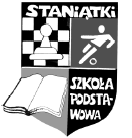 STANIĄTKI

SZKOŁA PODSTAWOWA